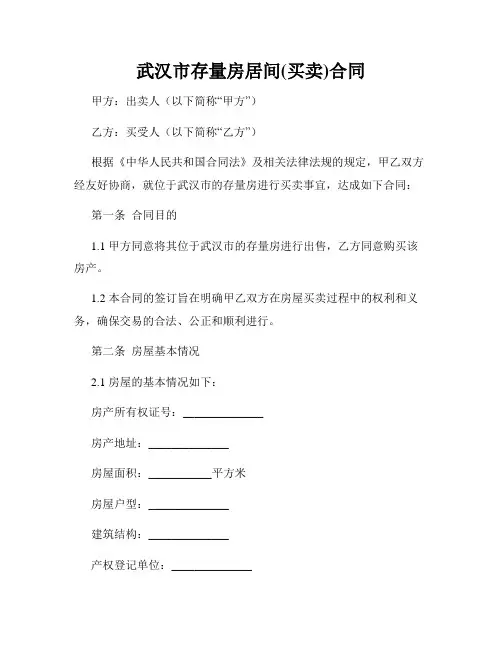 武汉市存量房居间(买卖)合同

甲方：出卖人（以下简称“甲方”）

乙方：买受人（以下简称“乙方”）

根据《中华人民共和国合同法》及相关法律法规的规定，甲乙双方经友好协商，就位于武汉市的存量房进行买卖事宜，达成如下合同：

第一条 合同目的

1.1 甲方同意将其位于武汉市的存量房进行出售，乙方同意购买该房产。

1.2 本合同的签订旨在明确甲乙双方在房屋买卖过程中的权利和义务，确保交易的合法、公正和顺利进行。

第二条 房屋基本情况

2.1 房屋的基本情况如下：

房产所有权证号：______________

房产地址：______________

房屋面积：___________平方米

房屋户型：______________

建筑结构：______________

产权登记单位：______________